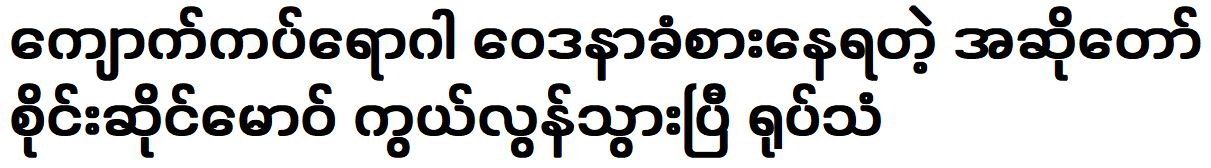 ကျောက်ကပ်ရောဂါ ဝေဒနာခံစားနေရတဲ့ အဆိုတော်
စိုင်းဆိုင်မောဝ် ကွယ်လွန်သွားပြီ ရုပ်သံ